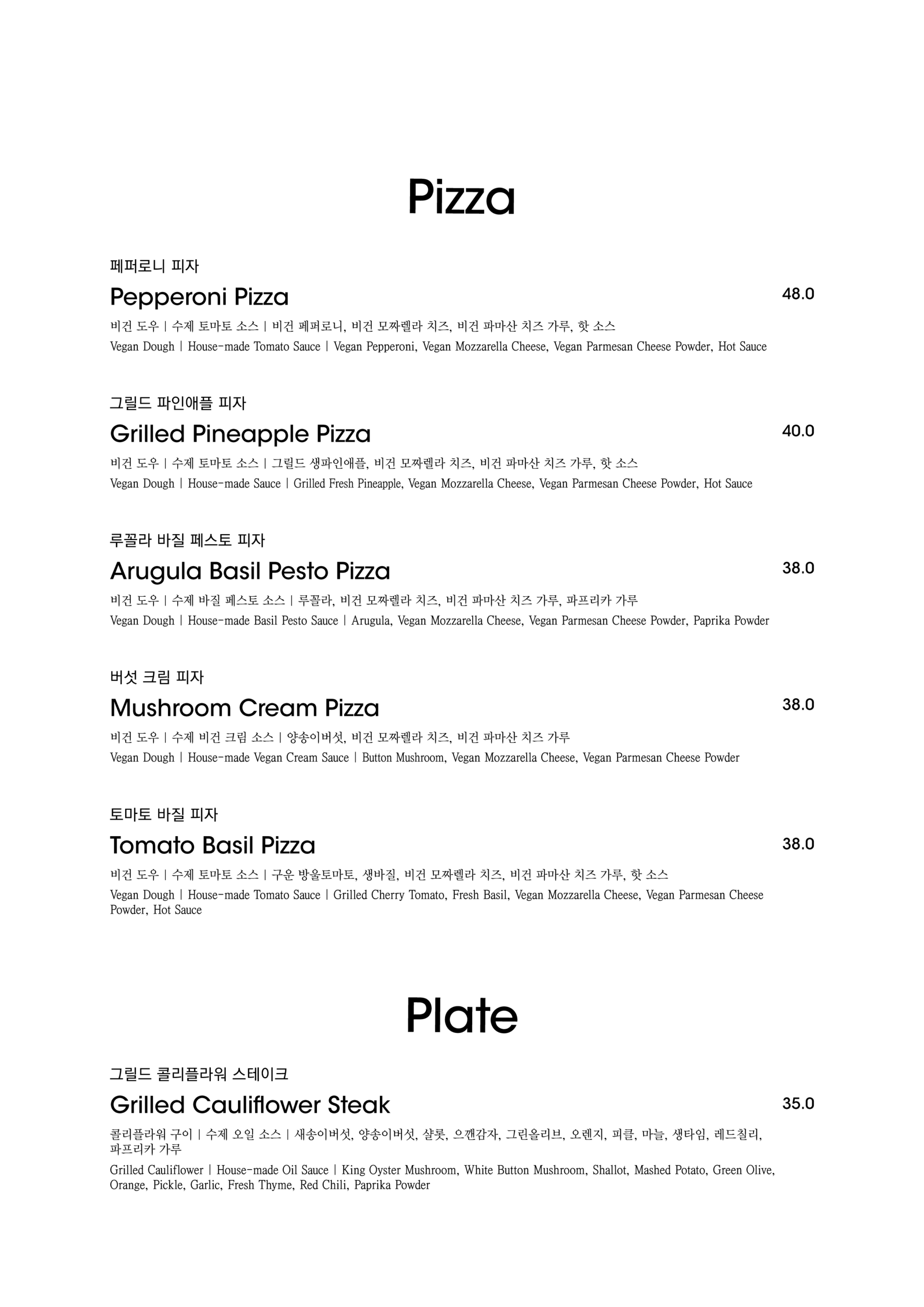 Pizza

페퍼로니 피자

Pepperoni Pizza

48.0

비건 도우 | 수제 토마토 소스 | 비건 페퍼로니, 비건 모짜렐라 치즈, 비건 파마산 치즈 가루, 핫 소스

Vegan Dough | House-made Tomato Sauce | Vegan Pepperoni, Vegan Mozzarella Cheese, Vegan Parmesan Cheese Powder, Hot Sauce

그릴드 파인애플 피자

Grilled Pineapple Pizza

40.0

비건 도우 | 수제 토마토 소스 | 그릴드 생파인애플, 비건 모짜렐라 치즈, 비건 파마산 치즈 가루, 핫 소스

Vegan Dough | House-made Sauce | Grilled Fresh Pineapple, Vegan Mozzarella Cheese, Vegan Parmesan Cheese Powder, Hot Sauce

루꼴라 바질 페스토 피자

Arugula Basil Pesto Pizza

38.0

비건 도우 | 수제 바질 페스토 소스 | 루꼴라, 비건 모짜렐라 치즈, 비건 파마산 치즈 가루, 파프리카 가루

Vegan Dough | House-made Basil Pesto Sauce | Arugula, Vegan Mozzarella Cheese, Vegan Parmesan Cheese Powder, Paprika Powder

버섯 크림 피자

Mushroom Cream Pizza

38.0

비건 도우 | 수제 비건 크림 소스 | 양송이버섯, 비건 모짜렐라 치즈, 비건 파마산 치즈 가루

Vegan Dough | House-made Vegan Cream Sauce | Button Mushroom, Vegan Mozzarella Cheese, Vegan Parmesan Cheese Powder

토마토 바질 피자

Tomato Basil Pizza

38.0

비건 도우 | 수제 토마토 소스 | 구운 방울토마토, 생바질, 비건 모짜렐라 치즈, 비건 파마산 치즈 가루, 핫 소스

Vegan Dough | House-made Tomato Sauce | Grilled Cherry Tomato, Fresh Basil, Vegan Mozzarella Cheese, Vegan Parmesan Cheese Powder, Hot Sauce

Plate

그릴드 콜리플라워 스테이크

Grilled Cauliflower Steak

35.0

콜리플라워 구이 | 수제 오일 소스 | 새송이버섯, 양송이버섯, 샬롯, 으깬감자, 그린올리브, 오렌지, 피클, 마늘, 생타임, 레드칠리, 파프리카 가루

Grilled Cauliflower | House-made Oil Sauce | King Oyster Mushroom, White Button Mushroom, Shallot, Mashed Potato, Green Olive, Orange, Pickle, Garlic, Fresh Thyme, Red Chili, Paprika Powder